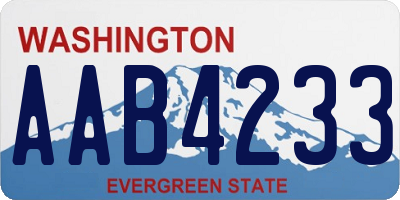 WASHINGTON

AAB4233

EVERGREEN STATE